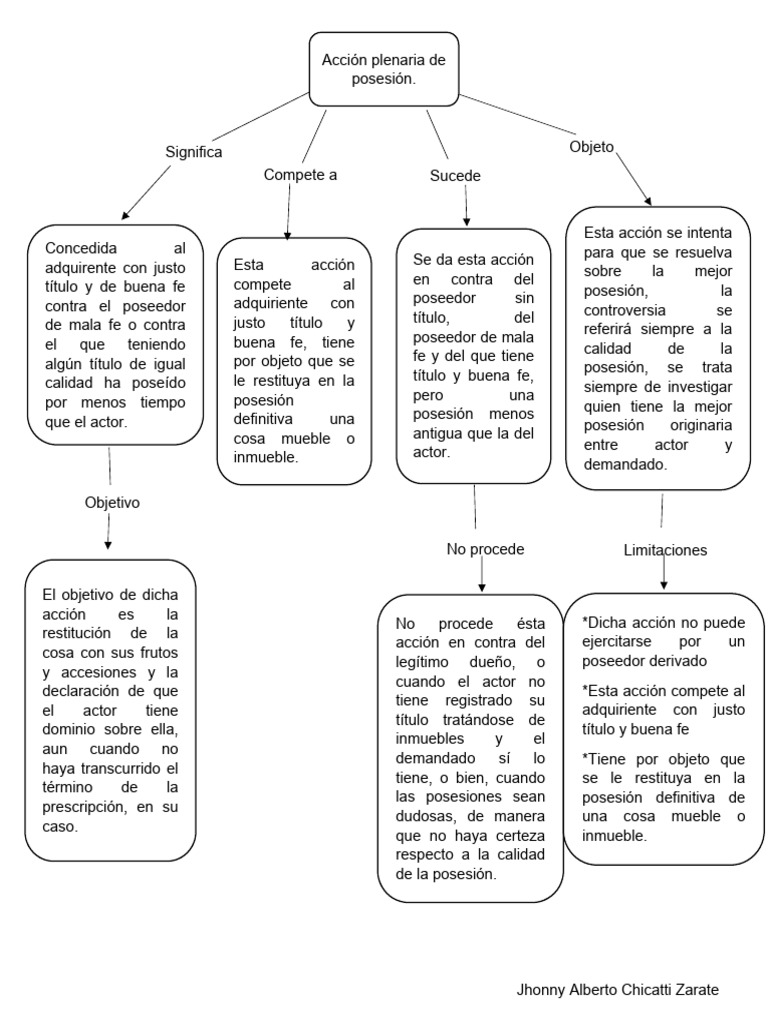 Acción plenaria de posesión.

Significa

Concedida al adquirente con justo título y de buena fe contra el poseedor de mala fe o contra el que teniendo algún título de igual calidad ha poseído por menos tiempo que el actor.

Objetivo

El objetivo de dicha acción es la restitución de la cosa con sus frutos y accesiones y la declaración de que el actor tiene dominio sobre ella, aun cuando no haya transcurrido el término de la prescripción, en su caso.

Compete a

Esta acción compete al adquiriente con justo título y buena fe, tiene por objeto que se le restituya en la posesión definitiva una cosa mueble o inmueble.

Sucede

Se da esta acción en contra del poseedor sin título, del poseedor de mala fe y del que tiene título y buena fe, pero una posesión menos antigua que la del actor.

No procede

No procede ésta acción en contra del legítimo dueño, o cuando el actor no tiene registrado su título tratándose de inmuebles y el demandado sí lo tiene, o bien, cuando las posesiones sean dudosas, de manera que no haya certeza respecto a la calidad de la posesión.

Objeto

Esta acción se intenta para que se resuelva sobre la mejor posesión, la controversia se referirá siempre a la calidad de la posesión, se trata siempre de investigar quien tiene la mejor posesión originaria entre actor y demandado.

Limitaciones

*Dicha acción no puede ejercitarse por un poseedor derivado

*Esta acción compete al adquiriente con justo título y buena fe

*Tiene por objeto que se le restituya en la posesión definitiva de una cosa mueble o inmueble.

Jhonny Alberto Chicatti Zarate